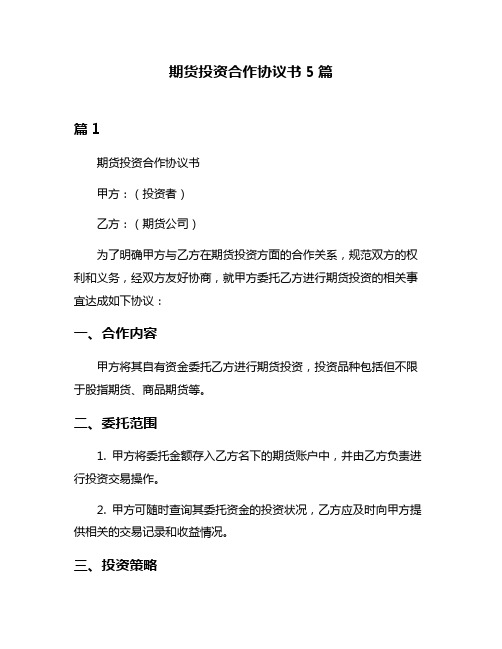 期货投资合作协议书 5 篇

篇 1

期货投资合作协议书

甲方：（投资者）

乙方：（期货公司）

为了明确甲方与乙方在期货投资方面的合作关系，规范双方的权利和义务，经双方友好协商，就甲方委托乙方进行期货投资的相关事宜达成如下协议：

一、合作内容

甲方将其自有资金委托乙方进行期货投资，投资品种包括但不限于股指期货、商品期货等。

二、委托范围

1. 甲方将委托金额存入乙方名下的期货账户中，并由乙方负责进行投资交易操作。

2. 甲方可随时查询其委托资金的投资状况，乙方应及时向甲方提供相关的交易记录和收益情况。

三、投资策略